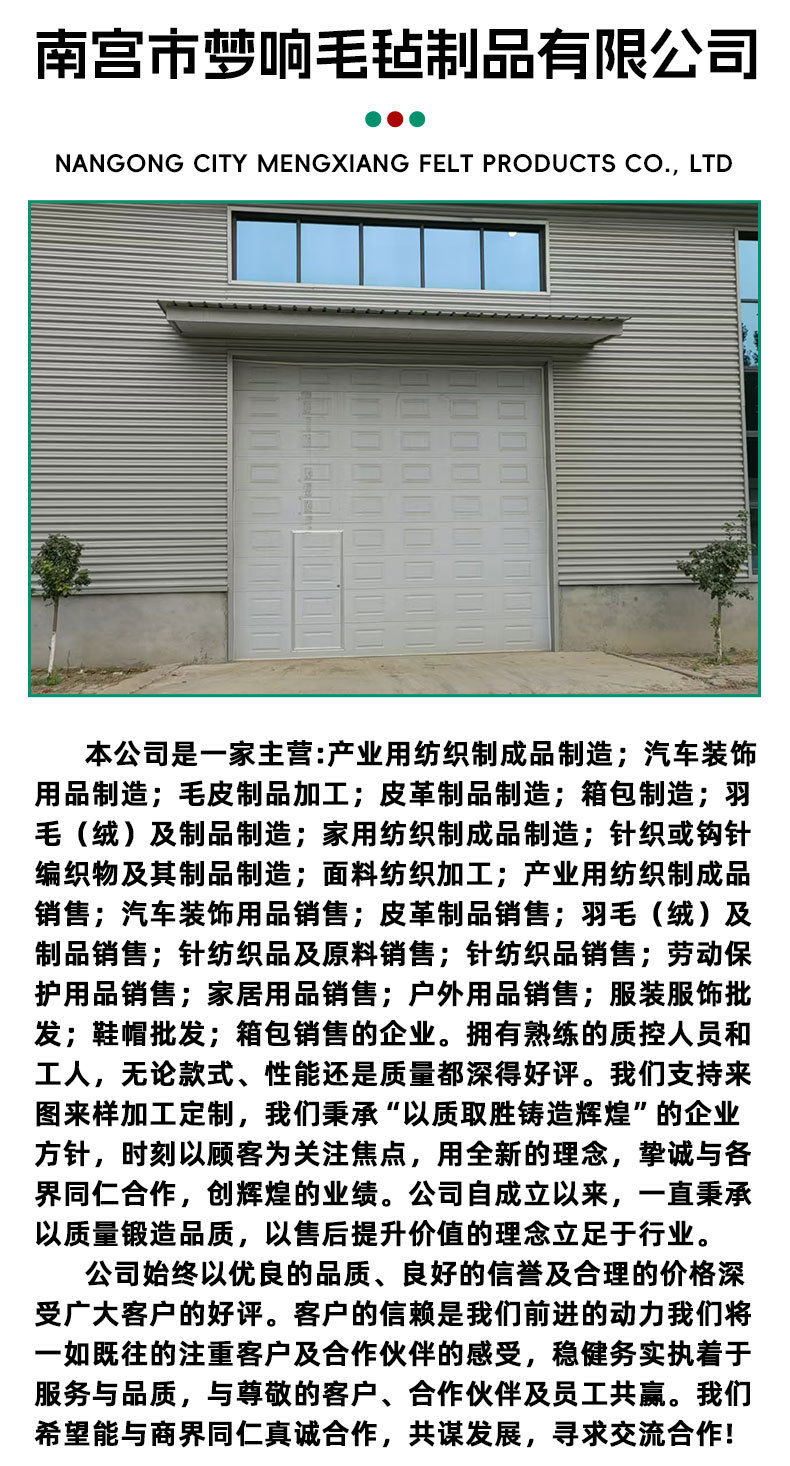 南宫市梦响毛毡制品有限公司

NANGONG CITY MENGXIANG FELT PRODUCTS CO., LTD

本公司是一家主营:产业用纺织制成品制造；汽车装饰用品制造；毛皮制品加工；皮革制品制造；箱包制造；羽毛（绒）及制品制造；家用纺织制成品制造；针织或钩针编织物及其制品制造；面料纺织加工；产业用纺织制成品销售；汽车装饰用品销售；皮革制品销售；羽毛（绒）及制品销售；针纺织品及原料销售；针纺织品销售；劳动保护用品销售；家居用品销售；户外用品销售；服装服饰批发；鞋帽批发；箱包销售的企业。拥有熟练的质控人员和工人，无论款式、性能还是质量都深得好评。我们支持来图来样加工定制，我们秉承“以质取胜铸造辉煌”的企业方针，时刻以顾客为关注焦点，用全新的理念，挚诚与各界同仁合作，创辉煌的业绩。公司自成立以来，一直秉承以质量锻造品质，以售后提升价值的理念立足于行业。

公司始终以优良的品质、良好的信誉及合理的价格深受广大客户的好评。客户的信赖是我们前进的动力我们将一如既往的注重客户及合作伙伴的感受，稳健务实执着于服务与品质，与尊敬的客户、合作伙伴及员工共赢。我们希望能与商界同仁真诚合作，共谋发展，寻求交流合作!